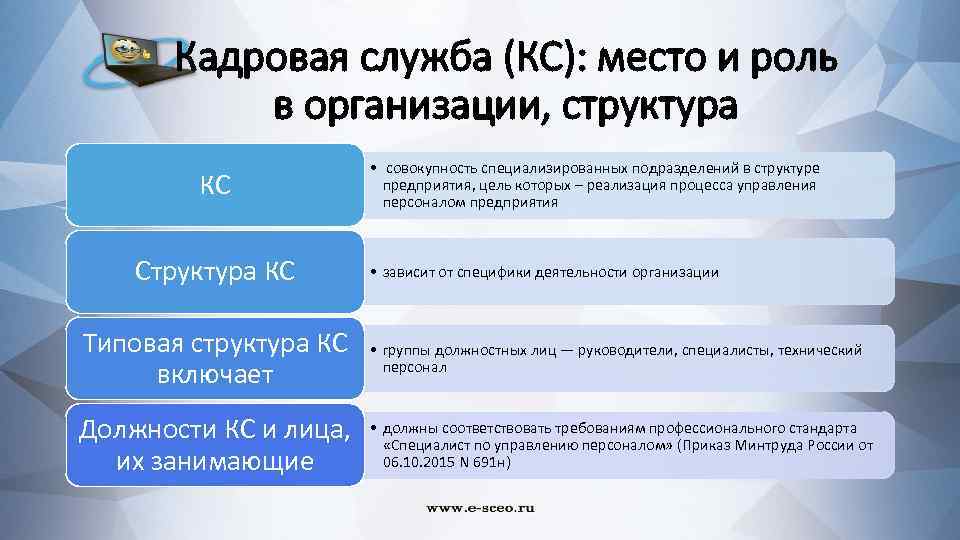 Кадровая служба (КС): место и роль в организации, структура

КС

• совокупность специализированных подразделений в структуре предприятия, цель которых – реализация процесса управления персоналом предприятия

Структура КС

• зависит от специфики деятельности организации

Типовая структура КС включает

• группы должностных лиц — руководители, специалисты, технический персонал

Должности КС и лица, их занимающие

• должны соответствовать требованиям профессионального стандарта «Специалист по управлению персоналом» (Приказ Минтруда России от 06.10.2015 N 691н)

www.e-sceo.ru